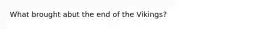 What brought abut the end of the Vikings?